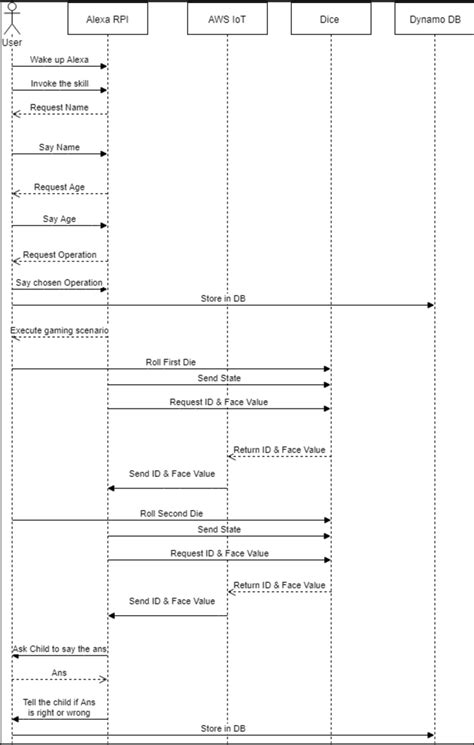 User

Alexa RPI

AWS IoT

Dice

Dynamo DB

Wake up Alexa

Invoke the skill

Request Name

Say Name

Request Age

Say Age

Request Operation

Say chosen Operation

Store in DB

Execute gaming scenario

Roll First Die

Send State

Request ID & Face Value

Return ID & Face Value

Send ID & Face Value

Roll Second Die

Send State

Request ID & Face Value

Return ID & Face Value

Send ID & Face Value

Ask Child to say the ans

Ans

Tell the child if Ans is right or wrong

Store in DB